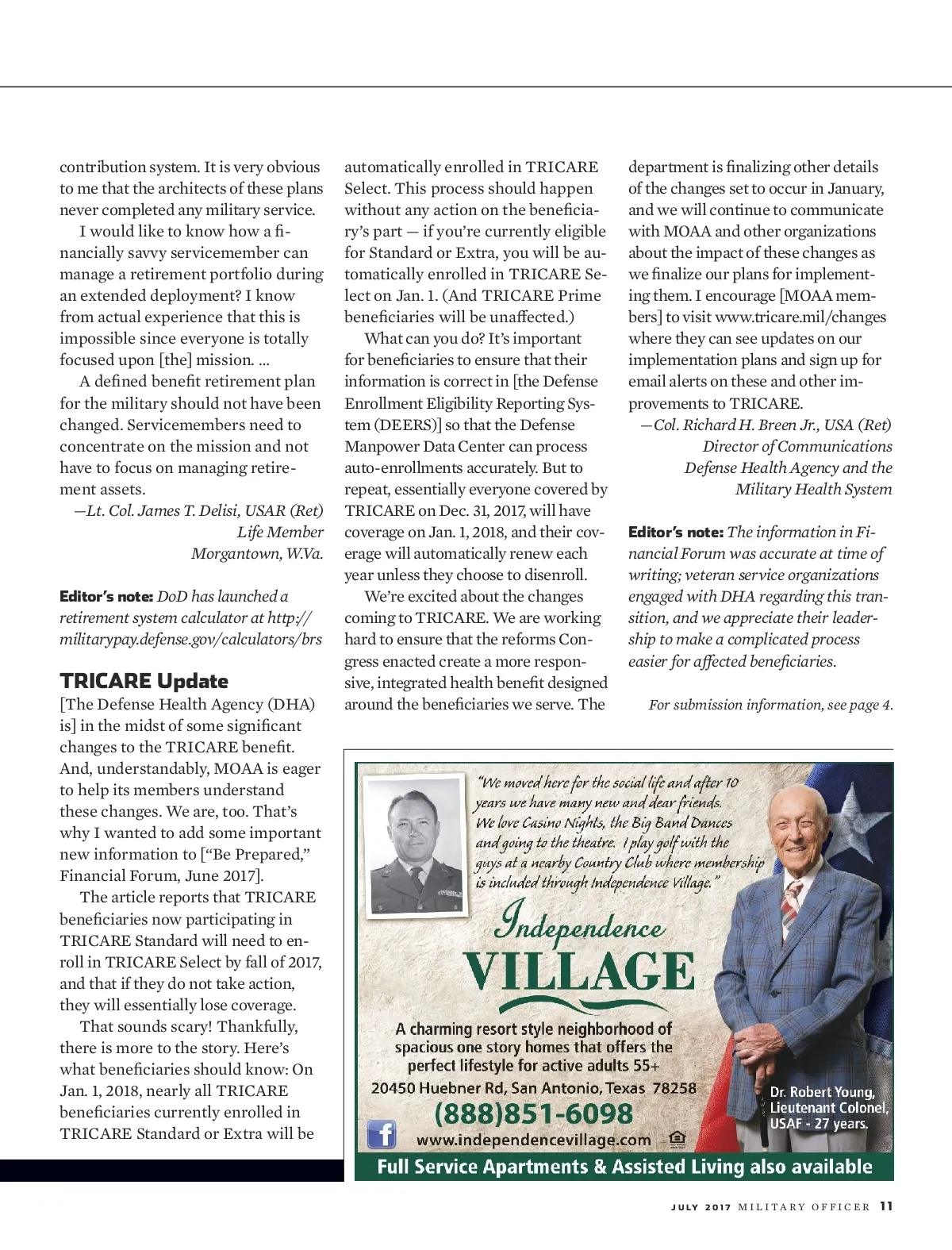 contribution system. It is very obvious to me that the architects of these plans never completed any military service.

I would like to know how a financially savvy servicemember can manage a retirement portfolio during an extended deployment? I know from actual experience that this is impossible since everyone is totally focused upon [the] mission. ...

A defined benefit retirement plan for the military should not have been changed. Servicemembers need to concentrate on the mission and not have to focus on managing retirement assets.

—Lt. Col. James T. Delisi, USAR (Ret)
Life Member
Morgantown, W.Va.

Editor's note: DoD has launched a retirement system calculator at http://militarypay.defense.gov/calculators/brs

TRICARE Update

[The Defense Health Agency (DHA) is] in the midst of some significant changes to the TRICARE benefit. And, understandably, MOAA is eager to help its members understand these changes. We are, too. That's why I wanted to add some important new information to ["Be Prepared," Financial Forum, June 2017].

The article reports that TRICARE beneficiaries now participating in TRICARE Standard will need to enroll in TRICARE Select by fall of 2017, and that if they do not take action, they will essentially lose coverage.

That sounds scary! Thankfully, there is more to the story. Here's what beneficiaries should know: On Jan. 1, 2018, nearly all TRICARE beneficiaries currently enrolled in TRICARE Standard or Extra will be automatically enrolled in TRICARE Select. This process should happen without any action on the beneficiary's part — if you're currently eligible for Standard or Extra, you will be automatically enrolled in TRICARE Select on Jan. 1. (And TRICARE Prime beneficiaries will be unaffected.)

What can you do? It's important for beneficiaries to ensure that their information is correct in [the Defense Enrollment Eligibility Reporting System (DEERS)] so that the Defense Manpower Data Center can process auto-enrollments accurately. But to repeat, essentially everyone covered by TRICARE on Dec. 31, 2017, will have coverage on Jan. 1, 2018, and their coverage will automatically renew each year unless they choose to disenroll.

We're excited about the changes coming to TRICARE. We are working hard to ensure that the reforms Congress enacted create a more responsive, integrated health benefit designed around the beneficiaries we serve. The department is finalizing other details of the changes set to occur in January, and we will continue to communicate with MOAA and other organizations about the impact of these changes as we finalize our plans for implementing them. I encourage [MOAA members] to visit www.tricare.mil/changes where they can see updates on our implementation plans and sign up for email alerts on these and other improvements to TRICARE.

—Col. Richard H. Breen Jr., USA (Ret)
Director of Communications
Defense Health Agency and the
Military Health System

Editor's note: The information in Financial Forum was accurate at time of writing; veteran service organizations engaged with DHA regarding this transition, and we appreciate their leadership to make a complicated process easier for affected beneficiaries.

For submission information, see page 4.

"We moved here for the social life and after 10 years we have many new and dear friends. We love Casino Nights, the Big Band Dances and going to the theatre. I play golf with the guys at a nearby Country Club where membership is included through Independence Village."

Independence
VILLAGE

A charming resort style neighborhood of spacious one story homes that offers the perfect lifestyle for active adults 55+
20450 Huebner Rd, San Antonio, Texas 78258
(888)851-6098
www.independencevillage.com

Dr. Robert Young, Lieutenant Colonel, USAF - 27 years.

Full Service Apartments & Assisted Living also available

JULY 2017 MILITARY OFFICER 11